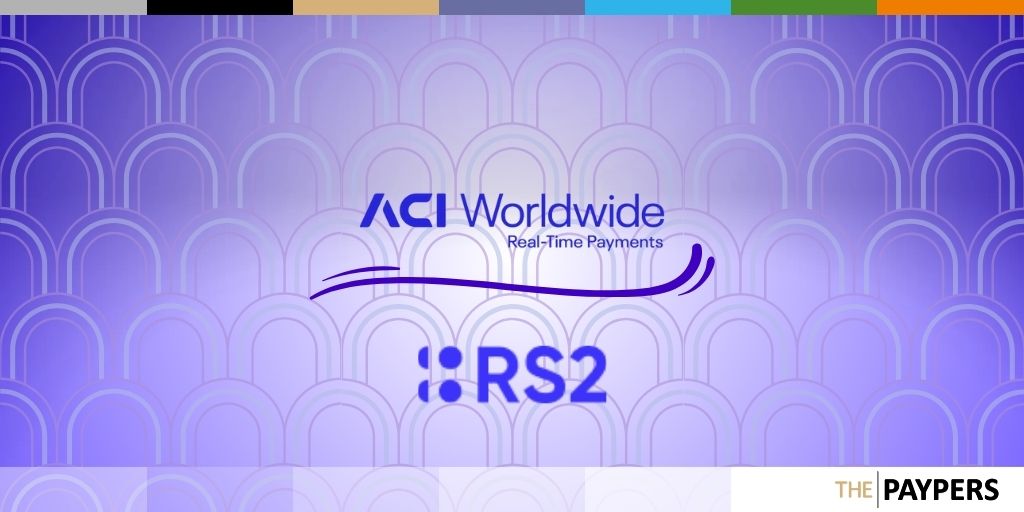 ACI Worldwide
Real-Time Payments

RS2

THE PAYPERS